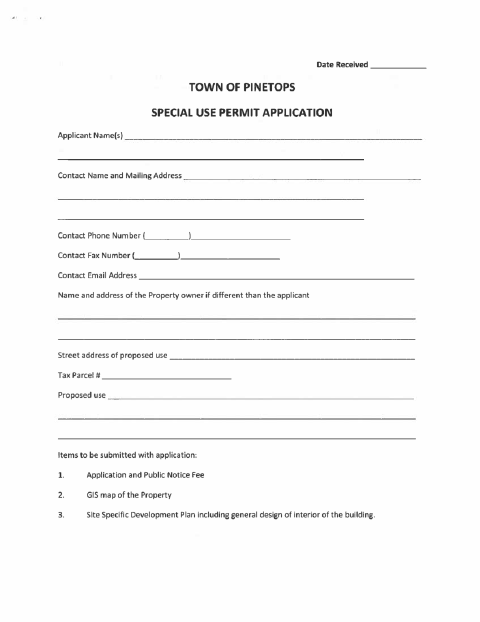 Date Received ____

TOWN OF PINETOPS

SPECIAL USE PERMIT APPLICATION

Applicant Name(s) ____

____

Contact Name and Mailing Address ____

____

____

Contact Phone Number (____)____

Contact Fax Number (____)____

Contact Email Address ____

Name and address of the Property owner if different than the applicant

____

____

Street address of proposed use ____

Tax Parcel # ____

Proposed use ____

____

____

Items to be submitted with application:

1. Application and Public Notice Fee

2. GIS map of the Property

3. Site Specific Development Plan including general design of interior of the building.